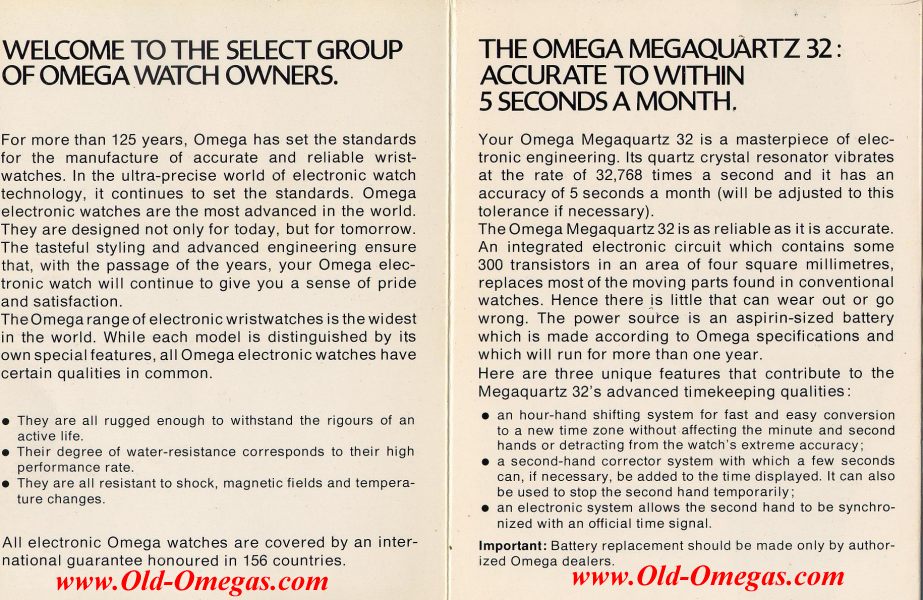 WELCOME TO THE SELECT GROUP OF OMEGA WATCH OWNERS.

For more than 125 years, Omega has set the standards for the manufacture of accurate and reliable wristwatches. In the ultra-precise world of electronic watch technology, it continues to set the standards. Omega electronic watches are the most advanced in the world. They are designed not only for today, but for tomorrow. The tasteful styling and advanced engineering ensure that, with the passage of the years, your Omega electronic watch will continue to give you a sense of pride and satisfaction.
The Omega range of electronic wristwatches is the widest in the world. While each model is distinguished by its own special features, all Omega electronic watches have certain qualities in common.

● They are all rugged enough to withstand the rigours of an active life.
● Their degree of water-resistance corresponds to their high performance rate.
● They are all resistant to shock, magnetic fields and temperature changes.

All electronic Omega watches are covered by an international guarantee honoured in 156 countries.

www.Old-Omegas.com

THE OMEGA MEGAQUARTZ 32: ACCURATE TO WITHIN 5 SECONDS A MONTH.

Your Omega Megaquartz 32 is a masterpiece of electronic engineering. Its quartz crystal resonator vibrates at the rate of 32,768 times a second and it has an accuracy of 5 seconds a month (will be adjusted to this tolerance if necessary).
The Omega Megaquartz 32 is as reliable as it is accurate. An integrated electronic circuit which contains some 300 transistors in an area of four square millimetres, replaces most of the moving parts found in conventional watches. Hence there is little that can wear out or go wrong. The power source is an aspirin-sized battery which is made according to Omega specifications and which will run for more than one year.
Here are three unique features that contribute to the Megaquartz 32's advanced timekeeping qualities:
● an hour-hand shifting system for fast and easy conversion to a new time zone without affecting the minute and second hands or detracting from the watch's extreme accuracy;
● a second-hand corrector system with which a few seconds can, if necessary, be added to the time displayed. It can also be used to stop the second hand temporarily;
● an electronic system allows the second hand to be synchronized with an official time signal.
Important: Battery replacement should be made only by authorized Omega dealers.

www.Old-Omegas.com